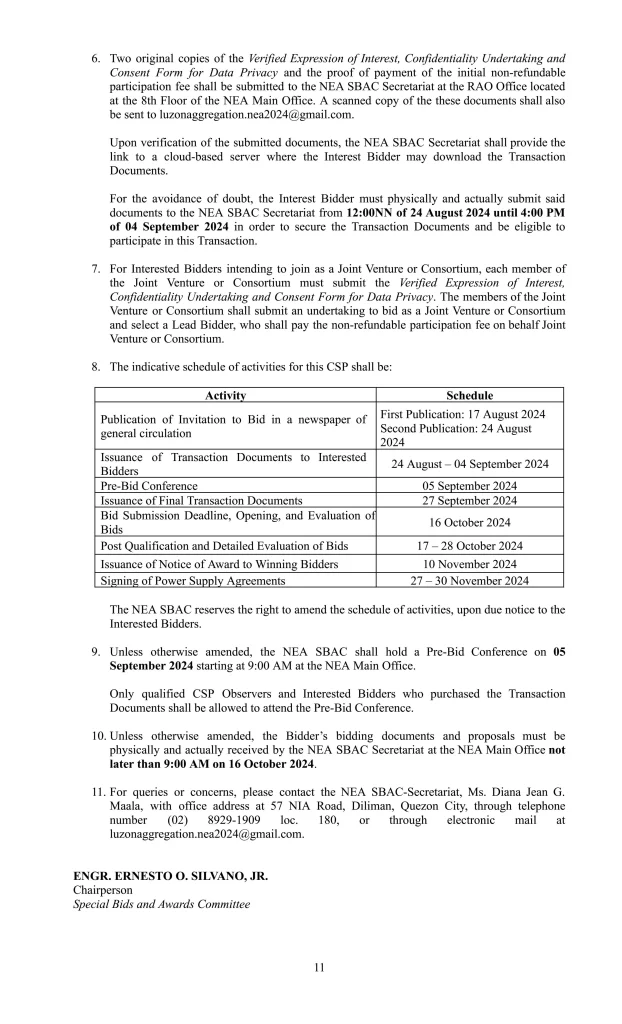 6. Two original copies of the Verified Expression of Interest, Confidentiality Undertaking and Consent Form for Data Privacy and the proof of payment of the initial non-refundable participation fee shall be submitted to the NEA SBAC Secretariat at the RAO Office located at the 8th Floor of the NEA Main Office. A scanned copy of the these documents shall also be sent to luzonaggregation.nea2024@gmail.com.

Upon verification of the submitted documents, the NEA SBAC Secretariat shall provide the link to a cloud-based server where the Interest Bidder may download the Transaction Documents.

For the avoidance of doubt, the Interest Bidder must physically and actually submit said documents to the NEA SBAC Secretariat from 12:00NN of 24 August 2024 until 4:00 PM of 04 September 2024 in order to secure the Transaction Documents and be eligible to participate in this Transaction.

7. For Interested Bidders intending to join as a Joint Venture or Consortium, each member of the Joint Venture or Consortium must submit the Verified Expression of Interest, Confidentiality Undertaking and Consent Form for Data Privacy. The members of the Joint Venture or Consortium shall submit an undertaking to bid as a Joint Venture or Consortium and select a Lead Bidder, who shall pay the non-refundable participation fee on behalf Joint Venture or Consortium.

8. The indicative schedule of activities for this CSP shall be:

| Activity | Schedule |
|---|---|
| Publication of Invitation to Bid in a newspaper of general circulation | First Publication: 17 August 2024 Second Publication: 24 August 2024 |
| Issuance of Transaction Documents to Interested Bidders | 24 August – 04 September 2024 |
| Pre-Bid Conference | 05 September 2024 |
| Issuance of Final Transaction Documents | 27 September 2024 |
| Bid Submission Deadline, Opening, and Evaluation of Bids | 16 October 2024 |
| Post Qualification and Detailed Evaluation of Bids | 17 – 28 October 2024 |
| Issuance of Notice of Award to Winning Bidders | 10 November 2024 |
| Signing of Power Supply Agreements | 27 – 30 November 2024 |

The NEA SBAC reserves the right to amend the schedule of activities, upon due notice to the Interested Bidders.

9. Unless otherwise amended, the NEA SBAC shall hold a Pre-Bid Conference on 05 September 2024 starting at 9:00 AM at the NEA Main Office.

Only qualified CSP Observers and Interested Bidders who purchased the Transaction Documents shall be allowed to attend the Pre-Bid Conference.

10. Unless otherwise amended, the Bidder's bidding documents and proposals must be physically and actually received by the NEA SBAC Secretariat at the NEA Main Office not later than 9:00 AM on 16 October 2024.

11. For queries or concerns, please contact the NEA SBAC-Secretariat, Ms. Diana Jean G. Maala, with office address at 57 NIA Road, Diliman, Quezon City, through telephone number (02) 8929-1909 loc. 180, or through electronic mail at luzonaggregation.nea2024@gmail.com.

ENGR. ERNESTO O. SILVANO, JR.
Chairperson
Special Bids and Awards Committee

11